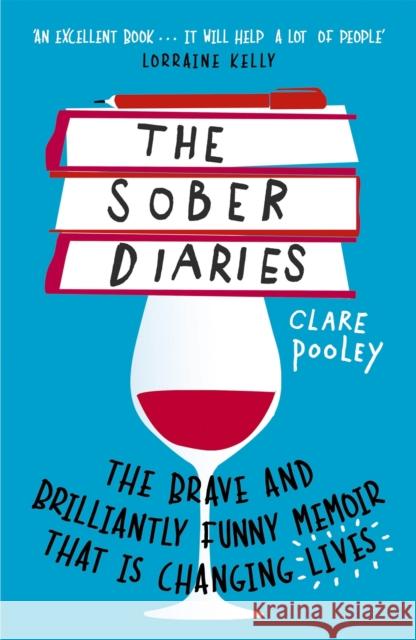 'AN EXCELLENT BOOK . . . IT WILL HELP A LOT OF PEOPLE'
LORRAINE KELLY

THE SOBER DIARIES

CLARE POOLEY

THE BRAVE AND BRILLIANTLY FUNNY MEMOIR THAT IS CHANGING LIVES